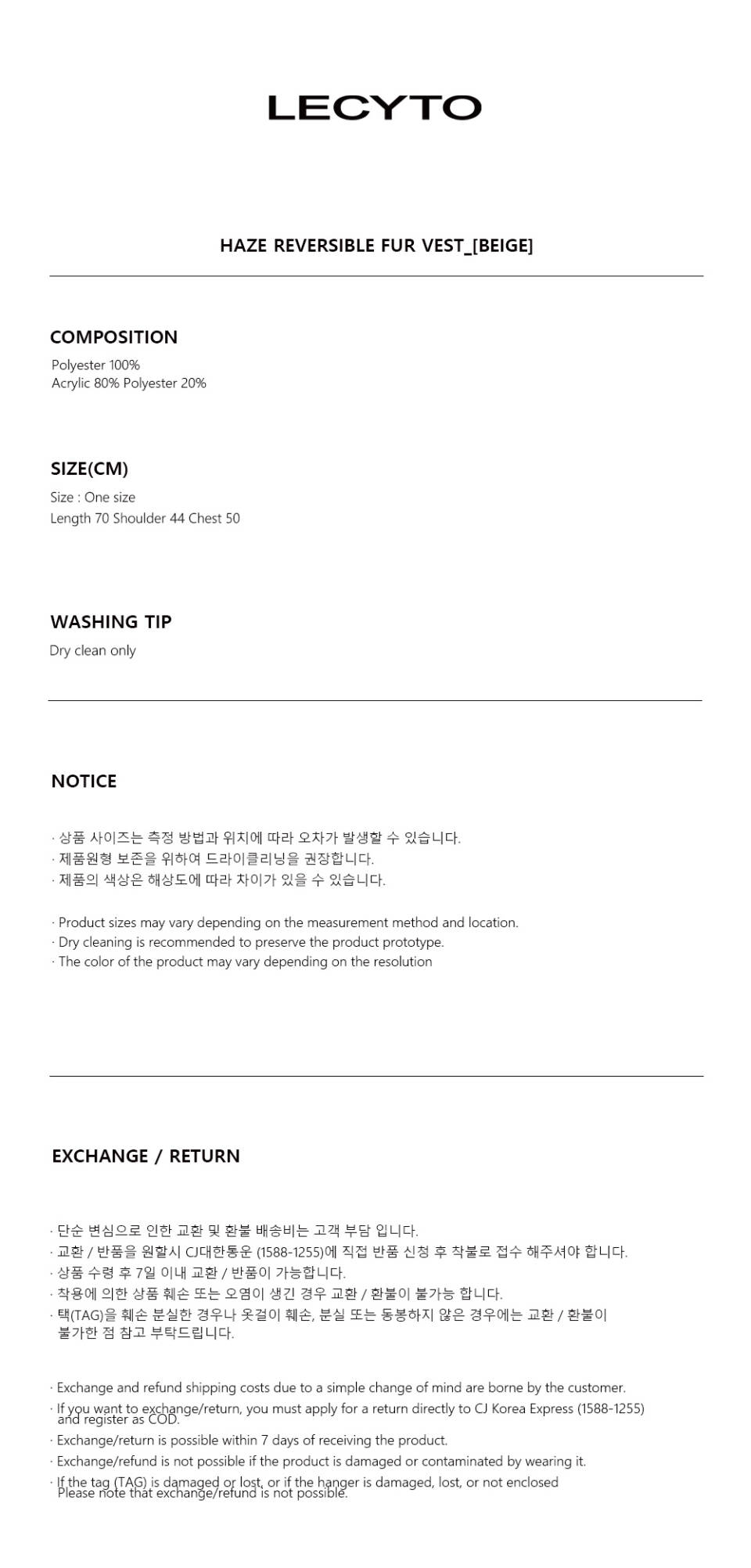 LECYTO

HAZE REVERSIBLE FUR VEST_[BEIGE]

COMPOSITION

Polyester 100%
Acrylic 80% Polyester 20%

SIZE(CM)

Size : One size
Length 70 Shoulder 44 Chest 50

WASHING TIP

Dry clean only

NOTICE

· 상품 사이즈는 측정 방법과 위치에 따라 오차가 발생할 수 있습니다.
· 제품원형 보존을 위하여 드라이클리닝을 권장합니다.
· 제품의 색상은 해상도에 따라 차이가 있을 수 있습니다.

· Product sizes may vary depending on the measurement method and location.
· Dry cleaning is recommended to preserve the product prototype.
· The color of the product may vary depending on the resolution

EXCHANGE / RETURN

· 단순 변심으로 인한 교환 및 환불 배송비는 고객 부담 입니다.
· 교환 / 반품을 원할시 CJ대한통운 (1588-1255)에 직접 반품 신청 후 착불로 접수 해주셔야 합니다.
· 상품 수령 후 7일 이내 교환 / 반품이 가능합니다.
· 착용에 의한 상품 훼손 또는 오염이 생긴 경우 교환 / 환불이 불가능 합니다.
· 택(TAG)을 훼손 분실한 경우나 옷걸이 훼손, 분실 또는 동봉하지 않은 경우에는 교환 / 환불이 불가한 점 참고 부탁드립니다.

· Exchange and refund shipping costs due to a simple change of mind are borne by the customer.
· If you want to exchange/return, you must apply for a return directly to CJ Korea Express (1588-1255) and register as COD.
· Exchange/return is possible within 7 days of receiving the product.
· Exchange/refund is not possible if the product is damaged or contaminated by wearing it.
· If the tag (TAG) is damaged or lost, or if the hanger is damaged, lost, or not enclosed Please note that exchange/refund is not possible.